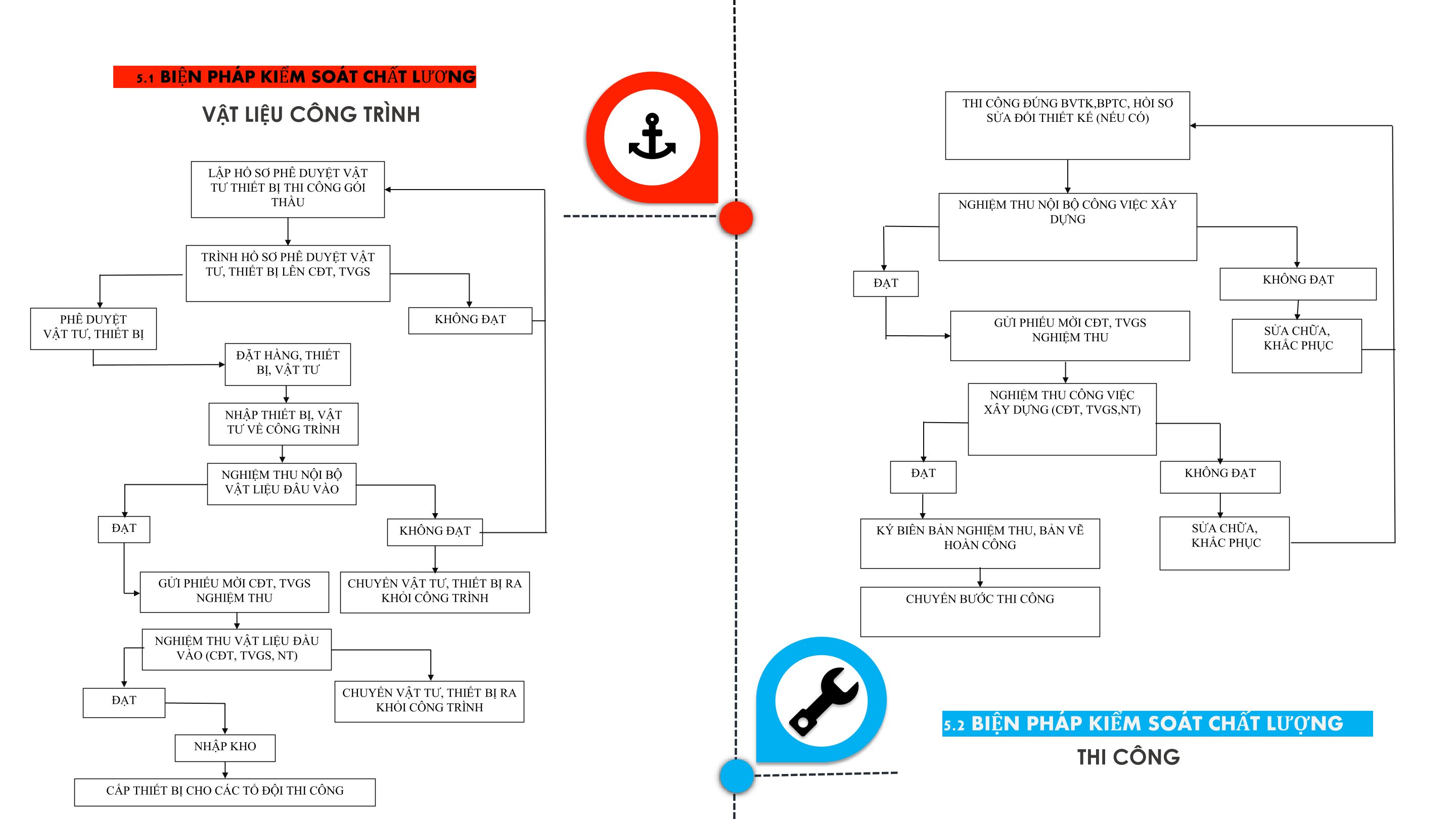 5.1 BIỆN PHÁP KIỂM SOÁT CHẤT LƯỢNG
VẬT LIỆU CÔNG TRÌNH

LẬP HỒ SƠ PHÊ DUYỆT VẬT TƯ THIẾT BỊ THI CÔNG GÓI THẦU

TRÌNH HỒ SƠ PHÊ DUYỆT VẬT TƯ, THIẾT BỊ LÊN CĐT, TVGS

PHÊ DUYỆT VẬT TƯ, THIẾT BỊ

KHÔNG ĐẠT

ĐẶT HÀNG, THIẾT BỊ, VẬT TƯ

NHẬP THIẾT BỊ, VẬT TƯ VỀ CÔNG TRÌNH

NGHIỆM THU NỘI BỘ VẬT LIỆU ĐẦU VÀO

ĐẠT

KHÔNG ĐẠT

GỬI PHIẾU MỜI CĐT, TVGS NGHIỆM THU

CHUYỂN VẬT TƯ, THIẾT BỊ RA KHỎI CÔNG TRÌNH

NGHIỆM THU VẬT LIỆU ĐẦU VÀO (CĐT, TVGS, NT)

ĐẠT

CHUYỂN VẬT TƯ, THIẾT BỊ RA KHỎI CÔNG TRÌNH

NHẬP KHO

CẤP THIẾT BỊ CHO CÁC TỔ ĐỘI THI CÔNG

THI CÔNG ĐÚNG BVTK,BPTC, HỒI SƠ SỬA ĐỔI THIẾT KẾ (NẾU CÓ)

NGHIỆM THU NỘI BỘ CÔNG VIỆC XÂY DỰNG

ĐẠT

KHÔNG ĐẠT

GỬI PHIẾU MỜI CĐT, TVGS NGHIỆM THU

SỬA CHỮA, KHẮC PHỤC

NGHIỆM THU CÔNG VIỆC XÂY DỰNG (CĐT, TVGS,NT)

ĐẠT

KHÔNG ĐẠT

KÝ BIÊN BẢN NGHIỆM THU, BẢN VẼ HOÀN CÔNG

SỬA CHỮA, KHẮC PHỤC

CHUYỂN BƯỚC THI CÔNG

5.2 BIỆN PHÁP KIỂM SOÁT CHẤT LƯỢNG
THI CÔNG